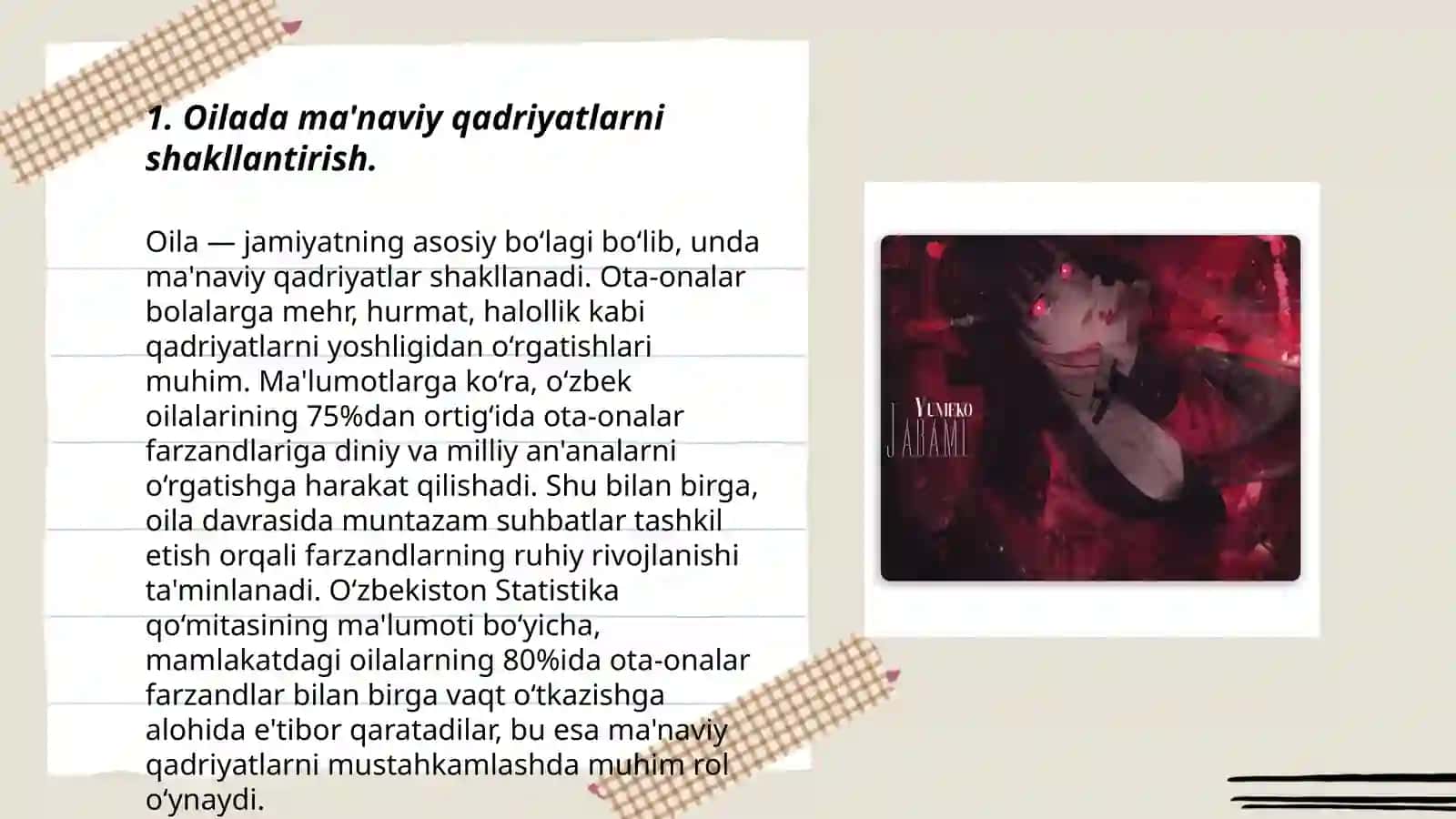 1. Oilada ma'naviy qadriyatlarni shakllantirish.

Oila — jamiyatning asosiy bo‘lagi bo‘lib, unda ma'naviy qadriyatlar shakllanadi. Ota-onalar bolalarga mehr, hurmat, halollik kabi qadriyatlarni yoshligidan o‘rgatishlari muhim. Ma'lumotlarga ko‘ra, o‘zbek oilalarining 75%dan ortig‘ida ota-onalar farzandlariga diniy va milliy an'analarni o‘rgatishga harakat qilishadi. Shu bilan birga, oila davrasida muntazam suhbatlar tashkil etish orqali farzandlarning ruhiy rivojlanishi ta'minlanadi. O‘zbekiston Statistika qo‘mitasining ma'lumoti bo‘yicha, mamlakatdagi oilalarning 80%ida ota-onalar farzandlar bilan birga vaqt o‘tkazishga alohida e'tibor qaratadilar, bu esa ma'naviy qadriyatlarni mustahkamlashda muhim rol o‘ynaydi.

YUMEKO
JABAMI